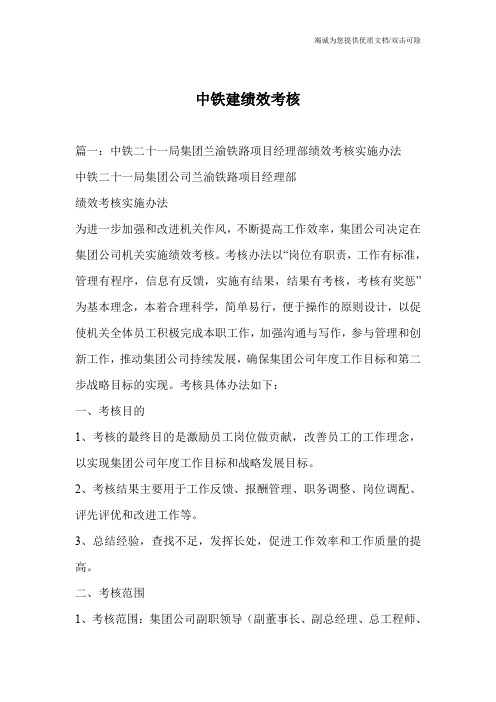 竭诚为您提供优质文档/双击可除

中铁建绩效考核

篇一：中铁二十一局集团兰渝铁路项目经理部绩效考核实施办法

中铁二十一局集团公司兰渝铁路项目经理部

绩效考核实施办法

为进一步加强和改进机关作风，不断提高工作效率，集团公司决定在集团公司机关实施绩效考核。考核办法以“岗位有职责，工作有标准，管理有程序，信息有反馈，实施有结果，结果有考核，考核有奖惩”为基本理念，本着合理科学，简单易行，便于操作的原则设计，以促使机关全体员工积极完成本职工作，加强沟通与写作，参与管理和创新工作，推动集团公司持续发展，确保集团公司年度工作目标和第二步战略目标的实现。考核具体办法如下：

一、考核目的

1、考核的最终目的是激励员工岗位做贡献，改善员工的工作理念，以实现集团公司年度工作目标和战略发展目标。

2、考核结果主要用于工作反馈、报酬管理、职务调整、岗位调配、评先评优和改进工作等。

3、总结经验，查找不足，发挥长处，促进工作效率和工作质量的提高。

二、考核范围

1、考核范围：集团公司副职领导（副董事长、副总经理、总工程师、